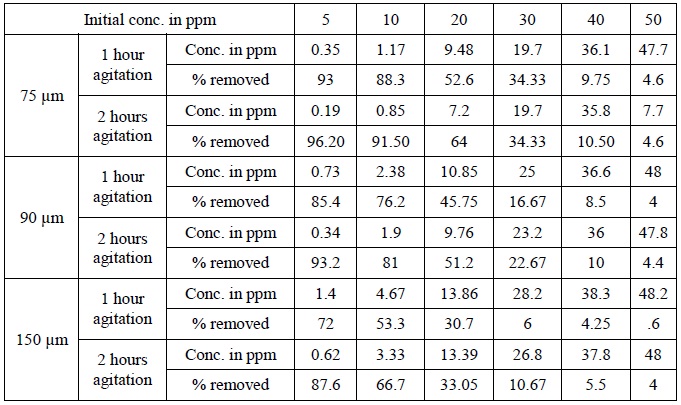 | Initial conc. in ppm | | | 5 | 10 | 20 | 30 | 40 | 50 |
|---|---|---|---|---|---|---|---|---|
| 75 μm | 1 hour agitation | Conc. in ppm | 0.35 | 1.17 | 9.48 | 19.7 | 36.1 | 47.7 |
| | | % removed | 93 | 88.3 | 52.6 | 34.33 | 9.75 | 4.6 |
| | 2 hours agitation | Conc. in ppm | 0.19 | 0.85 | 7.2 | 19.7 | 35.8 | 7.7 |
| | | % removed | 96.20 | 91.50 | 64 | 34.33 | 10.50 | 4.6 |
| 90 μm | 1 hour agitation | Conc. in ppm | 0.73 | 2.38 | 10.85 | 25 | 36.6 | 48 |
| | | % removed | 85.4 | 76.2 | 45.75 | 16.67 | 8.5 | 4 |
| | 2 hours agitation | Conc. in ppm | 0.34 | 1.9 | 9.76 | 23.2 | 36 | 47.8 |
| | | % removed | 93.2 | 81 | 51.2 | 22.67 | 10 | 4.4 |
| 150 μm | 1 hour agitation | Conc. in ppm | 1.4 | 4.67 | 13.86 | 28.2 | 38.3 | 48.2 |
| | | % removed | 72 | 53.3 | 30.7 | 6 | 4.25 | .6 |
| | 2 hours agitation | Conc. in ppm | 0.62 | 3.33 | 13.39 | 26.8 | 37.8 | 48 |
| | | % removed | 87.6 | 66.7 | 33.05 | 10.67 | 5.5 | 4 |